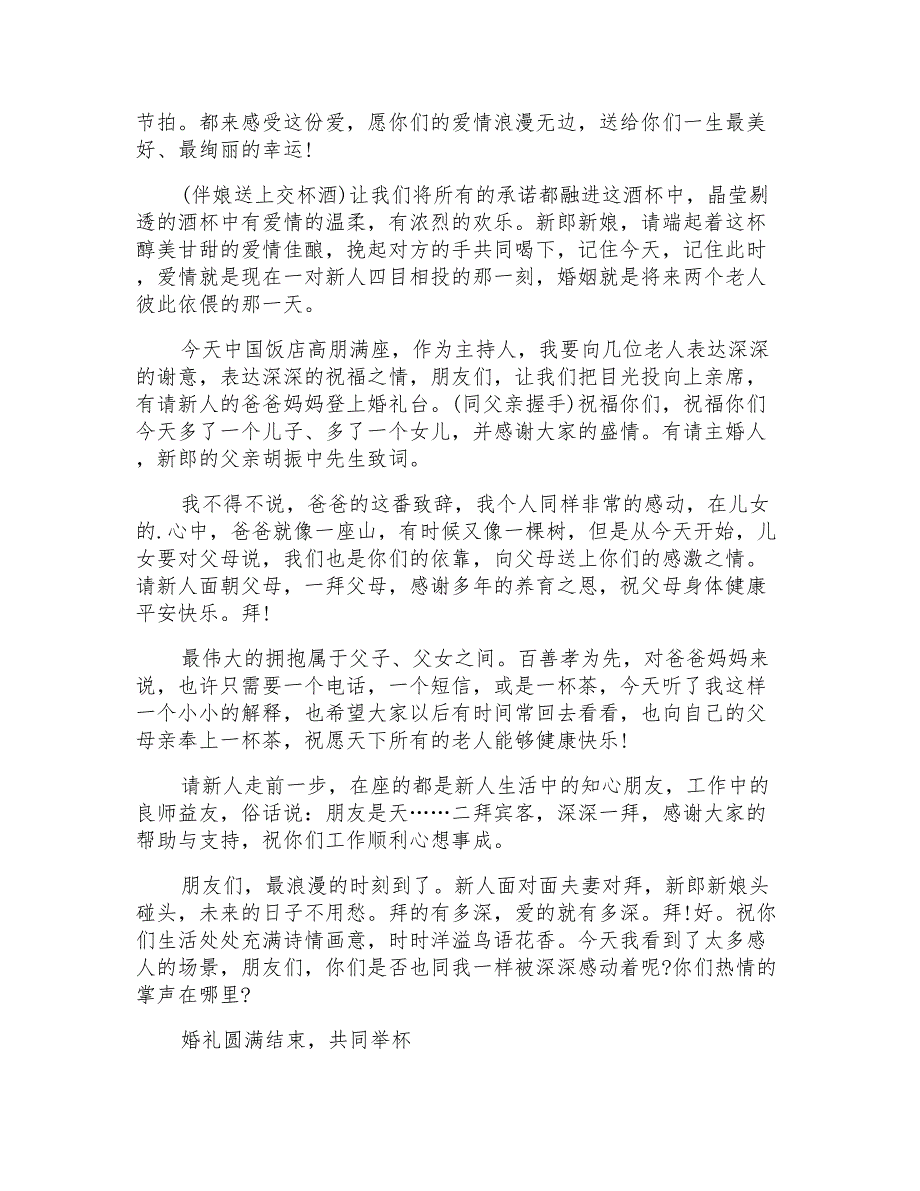 节拍。都来感受这份爱，愿你们的爱情浪漫无边，送给你们一生最美好、最绚丽的幸运!

(伴娘送上交杯酒)让我们将所有的承诺都融进这酒杯中，晶莹剔透的酒杯中有爱情的温柔，有浓烈的欢乐。新郎新娘，请端起着这杯醇美甘甜的爱情佳酿，挽起对方的手共同喝下，记住今天，记住此时，爱情就是现在一对新人四目相投的那一刻，婚姻就是将来两个老人彼此依偎的那一天。

今天中国饭店高朋满座，作为主持人，我要向几位老人表达深深的谢意，表达深深的祝福之情，朋友们，让我们把目光投向上亲席，有请新人的爸爸妈妈登上婚礼台。(同父亲握手)祝福你们，祝福你们今天多了一个儿子、多了一个女儿，并感谢大家的盛情。有请主婚人，新郎的父亲胡振中先生致词。

我不得不说，爸爸的这番致辞，我个人同样非常的感动，在儿女的.心中，爸爸就像一座山，有时候又像一棵树，但是从今天开始，儿女要对父母说，我们也是你们的依靠，向父母送上你们的感激之情。请新人面朝父母，一拜父母，感谢多年的养育之恩，祝父母身体健康平安快乐。拜!

最伟大的拥抱属于父子、父女之间。百善孝为先，对爸爸妈妈来说，也许只需要一个电话，一个短信，或是一杯茶，今天听了我这样一个小小的解释，也希望大家以后有时间常回去看看，也向自己的父母亲奉上一杯茶，祝愿天下所有的老人能够健康快乐!

请新人走前一步，在座的都是新人生活中的知心朋友，工作中的良师益友，俗话说：朋友是天……二拜宾客，深深一拜，感谢大家的帮助与支持，祝你们工作顺利心想事成。

朋友们，最浪漫的时刻到了。新人面对面夫妻对拜，新郎新娘头碰头，未来的日子不用愁。拜的有多深，爱的就有多深。拜!好。祝你们生活处处充满诗情画意，时时洋溢鸟语花香。今天我看到了太多感人的场景，朋友们，你们是否也同我一样被深深感动着呢?你们热情的掌声在哪里?

婚礼圆满结束，共同举杯